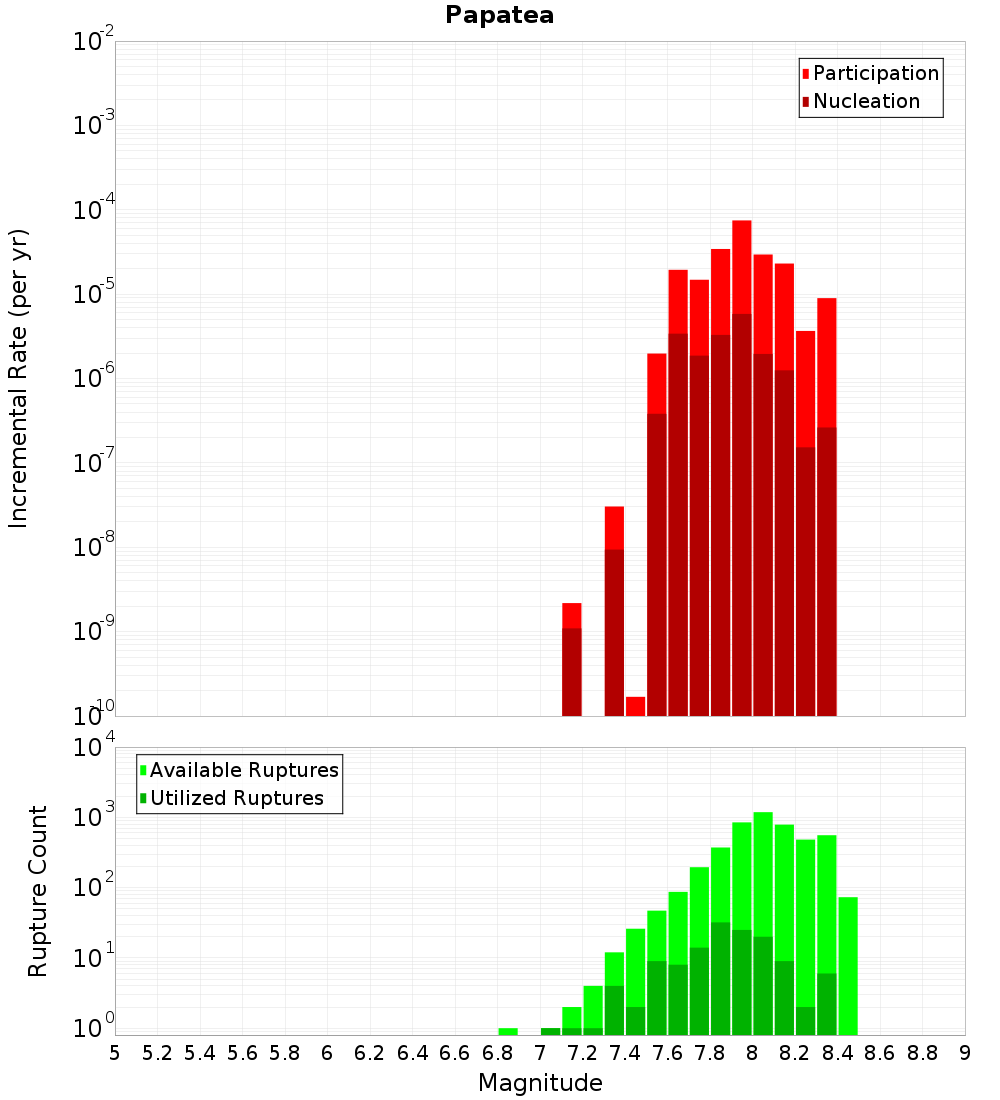 Papatea

Participation
Nucleation

Incremental Rate (per yr)

$10^{-2}$
$10^{-3}$
$10^{-4}$
$10^{-5}$
$10^{-6}$
$10^{-7}$
$10^{-8}$
$10^{-9}$
$10^{-10}$

Available Ruptures
Utilized Ruptures

Rupture Count

$10^{4}$
$10^{3}$
$10^{2}$
$10^{1}$
$10^{0}$

5 5.2 5.4 5.6 5.8 6 6.2 6.4 6.6 6.8 7 7.2 7.4 7.6 7.8 8 8.2 8.4 8.6 8.8 9

Magnitude